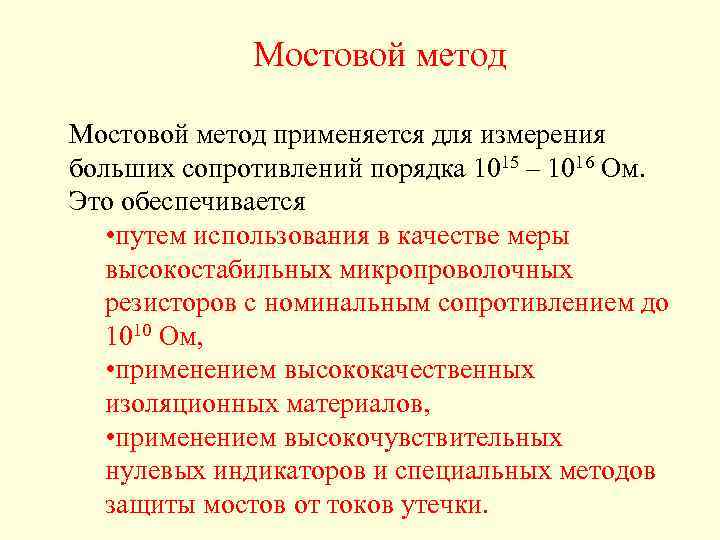 Мостовой метод

Мостовой метод применяется для измерения больших сопротивлений порядка $10^{15}$ – $10^{16}$ Ом. Это обеспечивается

•путем использования в качестве меры высокостабильных микропроволочных резисторов с номинальным сопротивлением до $10^{10}$ Ом,

•применением высококачественных изоляционных материалов,

•применением высокочувствительных нулевых индикаторов и специальных методов защиты мостов от токов утечки.